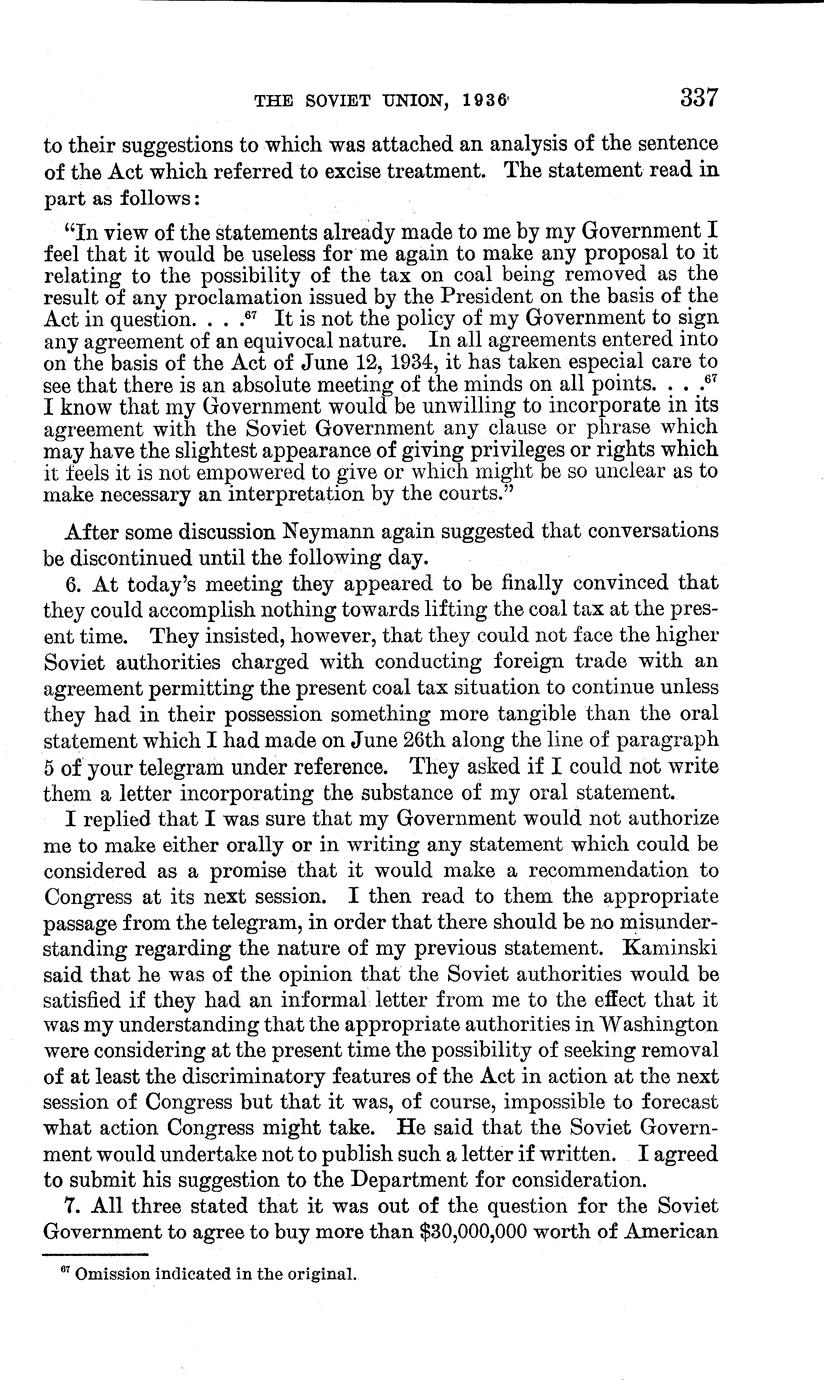 THE SOVIET UNION, 1936 337

to their suggestions to which was attached an analysis of the sentence of the Act which referred to excise treatment. The statement read in part as follows:

"In view of the statements already made to me by my Government I feel that it would be useless for me again to make any proposal to it relating to the possibility of the tax on coal being removed as the result of any proclamation issued by the President on the basis of the Act in question. . . .$^{67}$ It is not the policy of my Government to sign any agreement of an equivocal nature. In all agreements entered into on the basis of the Act of June 12, 1934, it has taken especial care to see that there is an absolute meeting of the minds on all points. . . .$^{67}$ I know that my Government would be unwilling to incorporate in its agreement with the Soviet Government any clause or phrase which may have the slightest appearance of giving privileges or rights which it feels it is not empowered to give or which might be so unclear as to make necessary an interpretation by the courts."

After some discussion Neymann again suggested that conversations be discontinued until the following day.

6. At today's meeting they appeared to be finally convinced that they could accomplish nothing towards lifting the coal tax at the present time. They insisted, however, that they could not face the higher Soviet authorities charged with conducting foreign trade with an agreement permitting the present coal tax situation to continue unless they had in their possession something more tangible than the oral statement which I had made on June 26th along the line of paragraph 5 of your telegram under reference. They asked if I could not write them a letter incorporating the substance of my oral statement.

I replied that I was sure that my Government would not authorize me to make either orally or in writing any statement which could be considered as a promise that it would make a recommendation to Congress at its next session. I then read to them the appropriate passage from the telegram, in order that there should be no misunderstanding regarding the nature of my previous statement. Kaminski said that he was of the opinion that the Soviet authorities would be satisfied if they had an informal letter from me to the effect that it was my understanding that the appropriate authorities in Washington were considering at the present time the possibility of seeking removal of at least the discriminatory features of the Act in action at the next session of Congress but that it was, of course, impossible to forecast what action Congress might take. He said that the Soviet Government would undertake not to publish such a letter if written. I agreed to submit his suggestion to the Department for consideration.

7. All three stated that it was out of the question for the Soviet Government to agree to buy more than $30,000,000 worth of American

$^{67}$ Omission indicated in the original.